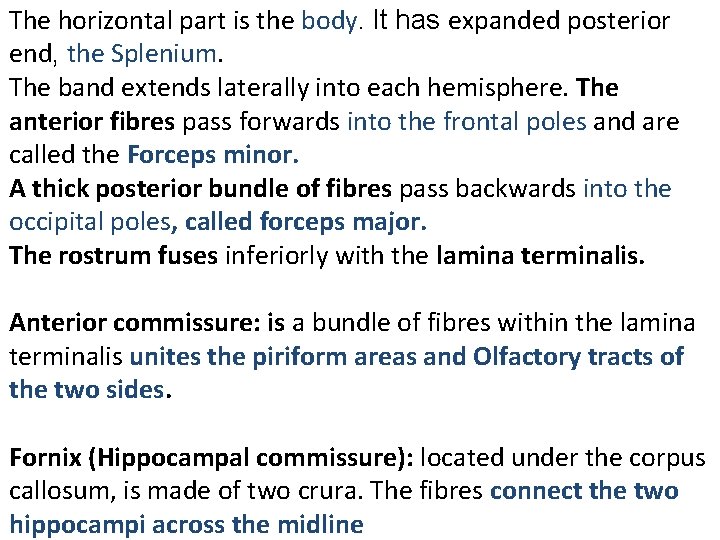 The horizontal part is the body. It has expanded posterior end, the Splenium.
The band extends laterally into each hemisphere. The anterior fibres pass forwards into the frontal poles and are called the Forceps minor.
A thick posterior bundle of fibres pass backwards into the occipital poles, called forceps major.
The rostrum fuses inferiorly with the lamina terminalis.

Anterior commissure: is a bundle of fibres within the lamina terminalis unites the piriform areas and Olfactory tracts of the two sides.

Fornix (Hippocampal commissure): located under the corpus callosum, is made of two crura. The fibres connect the two hippocampi across the midline